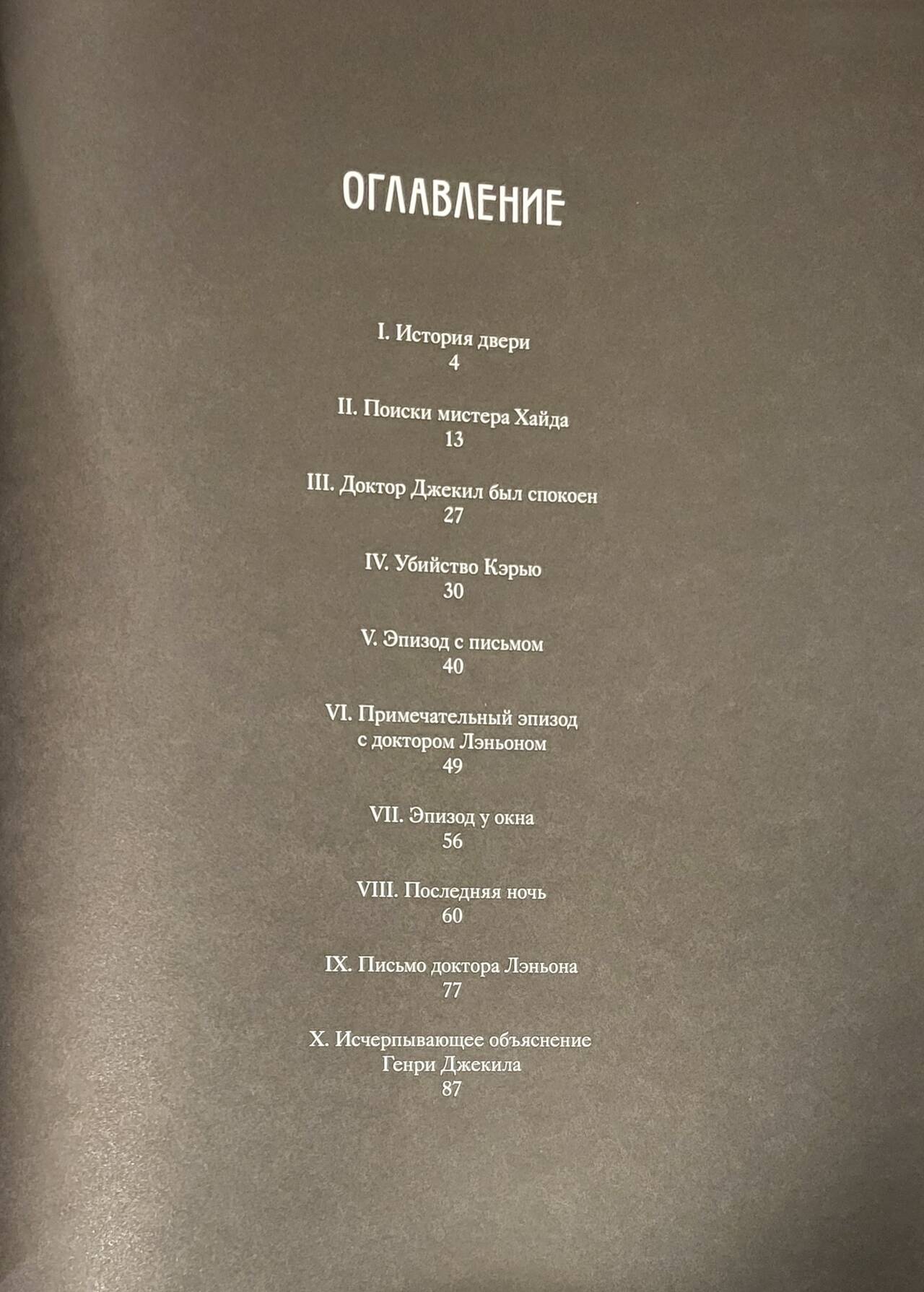 ОГЛАВЛЕНИЕ

I. История двери
4

II. Поиски мистера Хайда
13

III. Доктор Джекил был спокоен
27

IV. Убийство Кэрью
30

V. Эпизод с письмом
40

VI. Примечательный эпизод
с доктором Лэньоном
49

VII. Эпизод у окна
56

VIII. Последняя ночь
60

IX. Письмо доктора Лэньона
77

X. Исчерпывающее объяснение
Генри Джекила
87